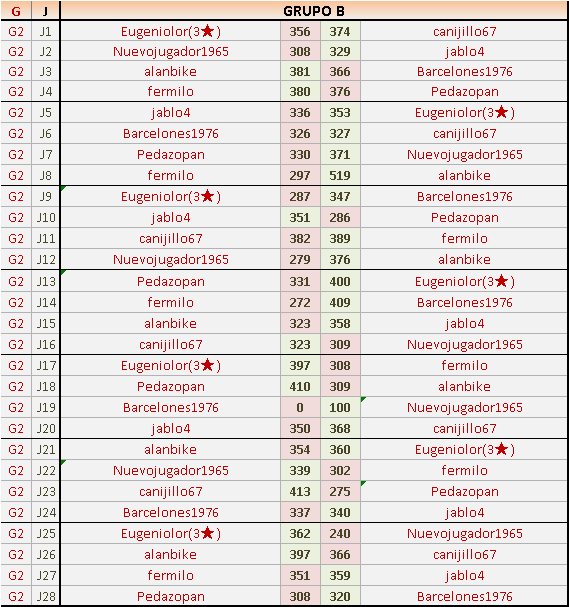 | G | J | GRUPO B | | | |
|---|---|---|---|---|---|
| G2 | J1 | Eugeniolor(3★) | 356 | 374 | canijillo67 |
| G2 | J2 | Nuevojugador1965 | 308 | 329 | jablo4 |
| G2 | J3 | alanbike | 381 | 366 | Barcelones1976 |
| G2 | J4 | fermilo | 380 | 376 | Pedazopan |
| G2 | J5 | jablo4 | 336 | 353 | Eugeniolor(3★) |
| G2 | J6 | Barcelones1976 | 326 | 327 | canijillo67 |
| G2 | J7 | Pedazopan | 330 | 371 | Nuevojugador1965 |
| G2 | J8 | fermilo | 297 | 519 | alanbike |
| G2 | J9 | Eugeniolor(3★) | 287 | 347 | Barcelones1976 |
| G2 | J10 | jablo4 | 351 | 286 | Pedazopan |
| G2 | J11 | canijillo67 | 382 | 389 | fermilo |
| G2 | J12 | Nuevojugador1965 | 279 | 376 | alanbike |
| G2 | J13 | Pedazopan | 331 | 400 | Eugeniolor(3★) |
| G2 | J14 | fermilo | 272 | 409 | Barcelones1976 |
| G2 | J15 | alanbike | 323 | 358 | jablo4 |
| G2 | J16 | canijillo67 | 323 | 309 | Nuevojugador1965 |
| G2 | J17 | Eugeniolor(3★) | 397 | 308 | fermilo |
| G2 | J18 | Pedazopan | 410 | 309 | alanbike |
| G2 | J19 | Barcelones1976 | 0 | 100 | Nuevojugador1965 |
| G2 | J20 | jablo4 | 350 | 368 | canijillo67 |
| G2 | J21 | alanbike | 354 | 360 | Eugeniolor(3★) |
| G2 | J22 | Nuevojugador1965 | 339 | 302 | fermilo |
| G2 | J23 | canijillo67 | 413 | 275 | Pedazopan |
| G2 | J24 | Barcelones1976 | 337 | 340 | jablo4 |
| G2 | J25 | Eugeniolor(3★) | 362 | 240 | Nuevojugador1965 |
| G2 | J26 | alanbike | 397 | 366 | canijillo67 |
| G2 | J27 | fermilo | 351 | 359 | jablo4 |
| G2 | J28 | Pedazopan | 308 | 320 | Barcelones1976 |